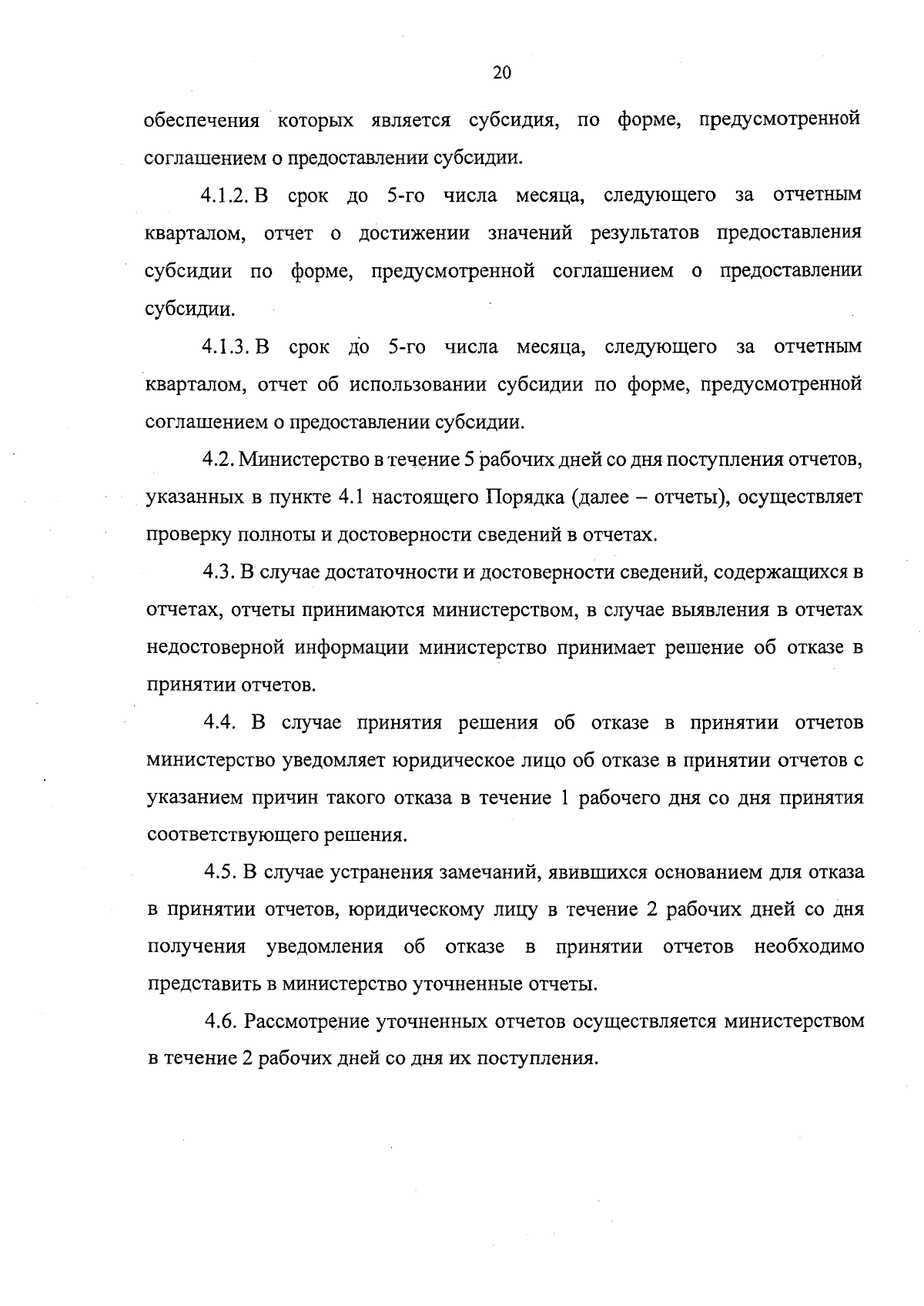 20

обеспечения которых является субсидия, по форме, предусмотренной соглашением о предоставлении субсидии.

4.1.2. В срок до 5-го числа месяца, следующего за отчетным кварталом, отчет о достижении значений результатов предоставления субсидии по форме, предусмотренной соглашением о предоставлении субсидии.

4.1.3. В срок до 5-го числа месяца, следующего за отчетным кварталом, отчет об использовании субсидии по форме, предусмотренной соглашением о предоставлении субсидии.

4.2. Министерство в течение 5 рабочих дней со дня поступления отчетов, указанных в пункте 4.1 настоящего Порядка (далее – отчеты), осуществляет проверку полноты и достоверности сведений в отчетах.

4.3. В случае достаточности и достоверности сведений, содержащихся в отчетах, отчеты принимаются министерством, в случае выявления в отчетах недостоверной информации министерство принимает решение об отказе в принятии отчетов.

4.4. В случае принятия решения об отказе в принятии отчетов министерство уведомляет юридическое лицо об отказе в принятии отчетов с указанием причин такого отказа в течение 1 рабочего дня со дня принятия соответствующего решения.

4.5. В случае устранения замечаний, явившихся основанием для отказа в принятии отчетов, юридическому лицу в течение 2 рабочих дней со дня получения уведомления об отказе в принятии отчетов необходимо представить в министерство уточненные отчеты.

4.6. Рассмотрение уточненных отчетов осуществляется министерством в течение 2 рабочих дней со дня их поступления.